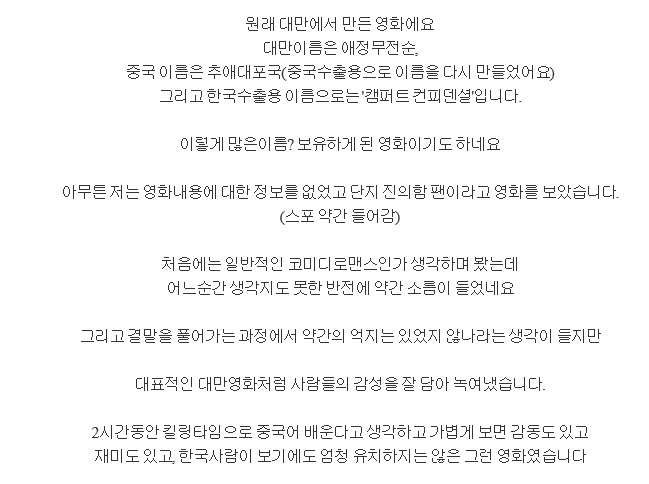 원래 대만에서 만든 영화에요
대만이름은 애정무전순,
중국 이름은 추애대포국(중국수출용으로 이름을 다시 만들었어요)
그리고 한국수출용 이름으로는'캠퍼트 컨피덴셜'입니다.

이렇게 많은이름? 보유하게 된 영화이기도 하네요

아무튼 저는 영화내용에 대한 정보를 없었고 단지 진의함 팬이라고 영화를 보았습니다.
(스포 약간 들어감)

처음에는 일반적인 코미디로맨스인가 생각하며 봤는데
어느순간 생각지도 못한 반전에 약간 소름이 들었네요

그리고 결말을 풀어가는 과정에서 약간의 억지는 있었지 않나라는 생각이 들지만

대표적인 대만영화처럼 사람들의 감성을 잘 담아 녹여냈습니다.

2시간동안 킬링타임으로 중국어 배운다고 생각하고 가볍게 보면 감동도 있고
재미도 있고, 한국사람이 보기에도 엄청 유치하지는 않은 그런 영화였습니다